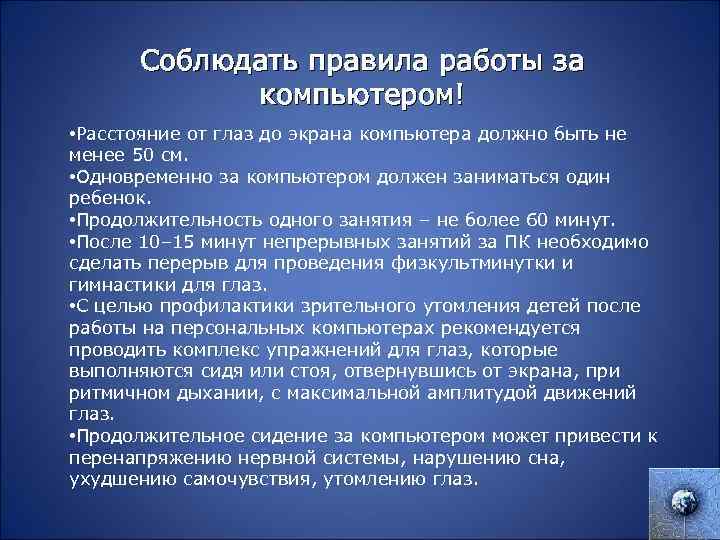 Соблюдать правила работы за компьютером!

•Расстояние от глаз до экрана компьютера должно быть не менее 50 см.
•Одновременно за компьютером должен заниматься один ребенок.
•Продолжительность одного занятия – не более 60 минут.
•После 10–15 минут непрерывных занятий за ПК необходимо сделать перерыв для проведения физкультминутки и гимнастики для глаз.
•С целью профилактики зрительного утомления детей после работы на персональных компьютерах рекомендуется проводить комплекс упражнений для глаз, которые выполняются сидя или стоя, отвернувшись от экрана, при ритмичном дыхании, с максимальной амплитудой движений глаз.
•Продолжительное сидение за компьютером может привести к перенапряжению нервной системы, нарушению сна, ухудшению самочувствия, утомлению глаз.